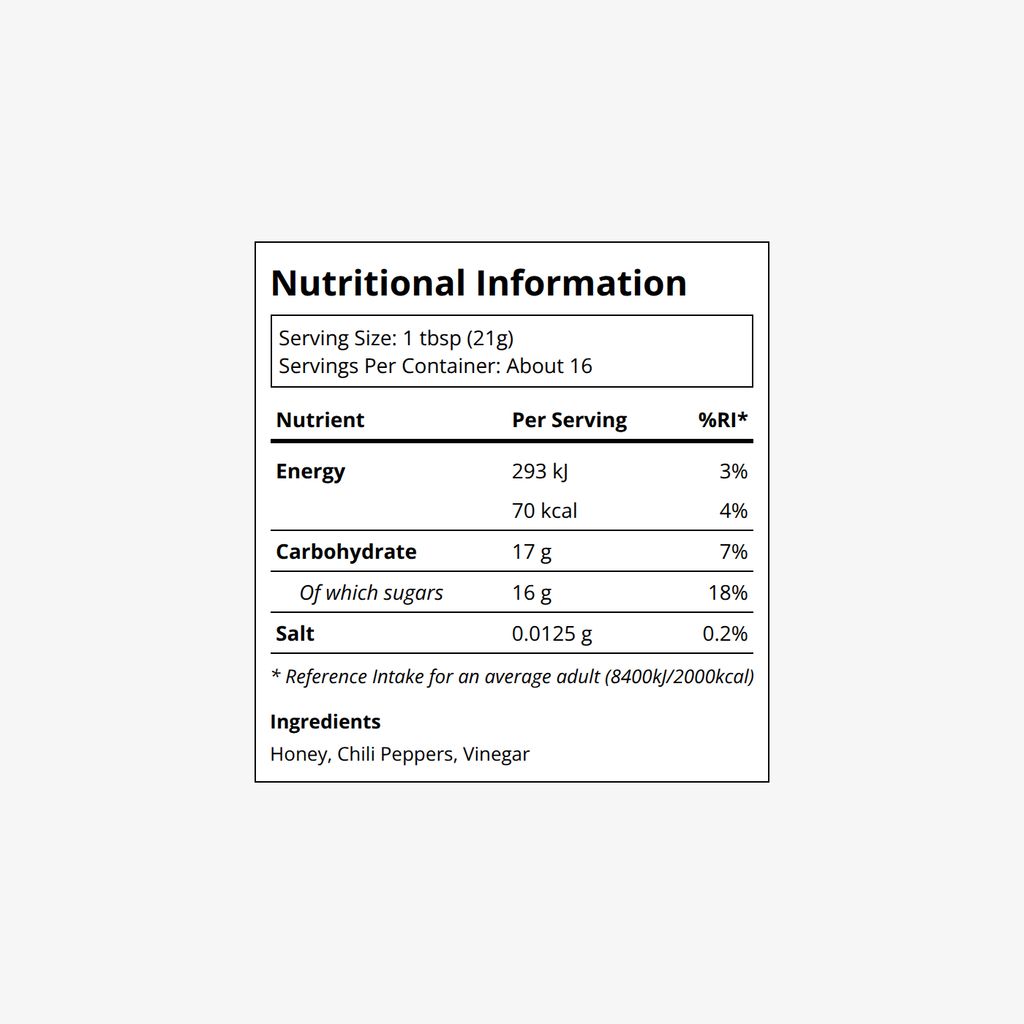 Nutritional Information

Serving Size: 1 tbsp (21g)
Servings Per Container: About 16

| Nutrient | Per Serving | %RI* |
|---|---|---|
| Energy | 293 kJ | 3% |
| | 70 kcal | 4% |
| Carbohydrate | 17 g | 7% |
| Of which sugars | 16 g | 18% |
| Salt | 0.0125 g | 0.2% |

* Reference Intake for an average adult (8400kJ/2000kcal)

Ingredients

Honey, Chili Peppers, Vinegar